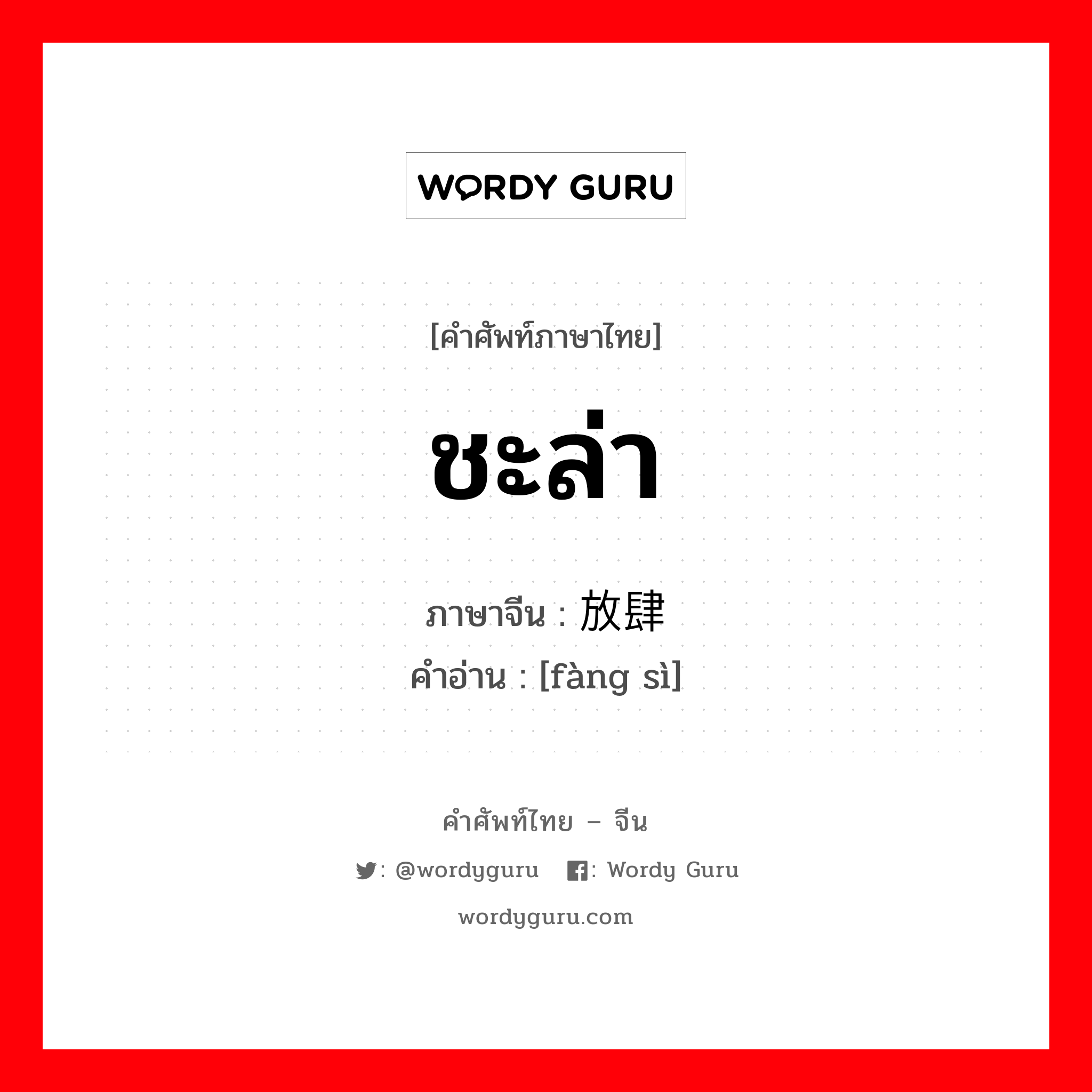 WORDY GURU

[คำศัพท์ภาษาไทย]

ชะล่า

ภาษาจีน : 放肆
คำอ่าน : [fàng sì]

คำศัพท์ไทย – จีน

: @wordyguru : Wordy Guru

wordyguru.com